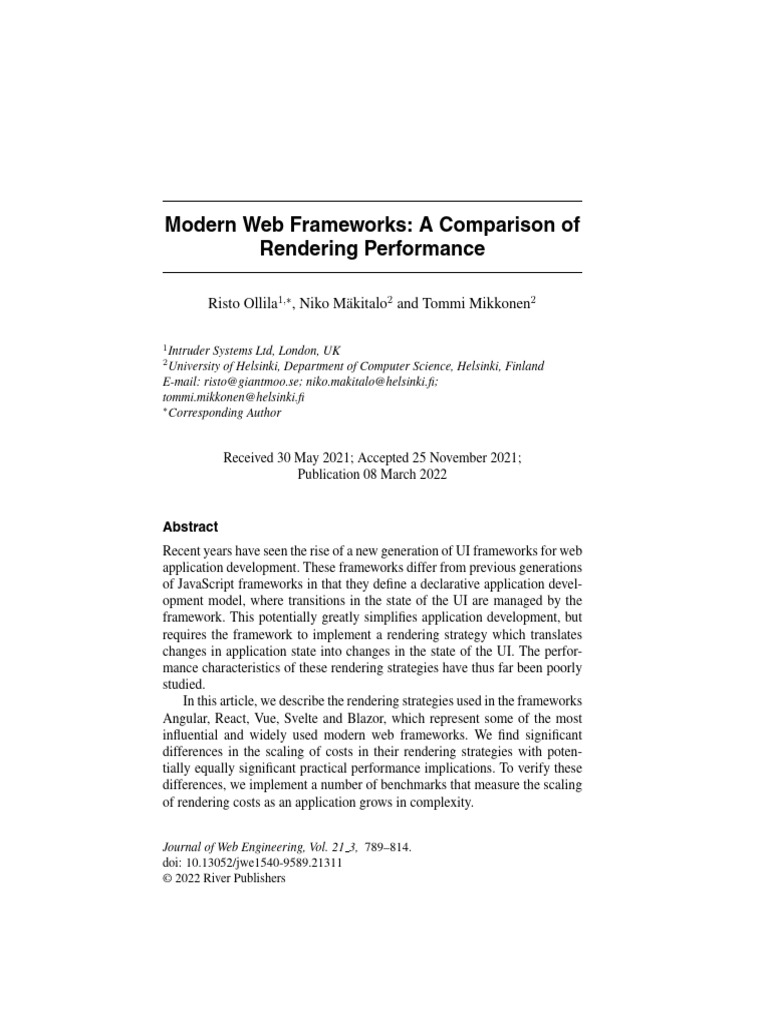 Modern Web Frameworks: A Comparison of Rendering Performance

Risto Ollila$^{1,*}$, Niko Mäkitalo$^{2}$ and Tommi Mikkonen$^{2}$

$^{1}$Intruder Systems Ltd, London, UK
$^{2}$University of Helsinki, Department of Computer Science, Helsinki, Finland
E-mail: risto@giantmoo.se; niko.makitalo@helsinki.fi; tommi.mikkonen@helsinki.fi
$^{*}$Corresponding Author

Received 30 May 2021; Accepted 25 November 2021; Publication 08 March 2022

Abstract

Recent years have seen the rise of a new generation of UI frameworks for web application development. These frameworks differ from previous generations of JavaScript frameworks in that they define a declarative application development model, where transitions in the state of the UI are managed by the framework. This potentially greatly simplifies application development, but requires the framework to implement a rendering strategy which translates changes in application state into changes in the state of the UI. The performance characteristics of these rendering strategies have thus far been poorly studied.

In this article, we describe the rendering strategies used in the frameworks Angular, React, Vue, Svelte and Blazor, which represent some of the most influential and widely used modern web frameworks. We find significant differences in the scaling of costs in their rendering strategies with potentially equally significant practical performance implications. To verify these differences, we implement a number of benchmarks that measure the scaling of rendering costs as an application grows in complexity.

Journal of Web Engineering, Vol. 21_3, 789–814.
doi: 10.13052/jwe1540-9589.21311
© 2022 River Publishers